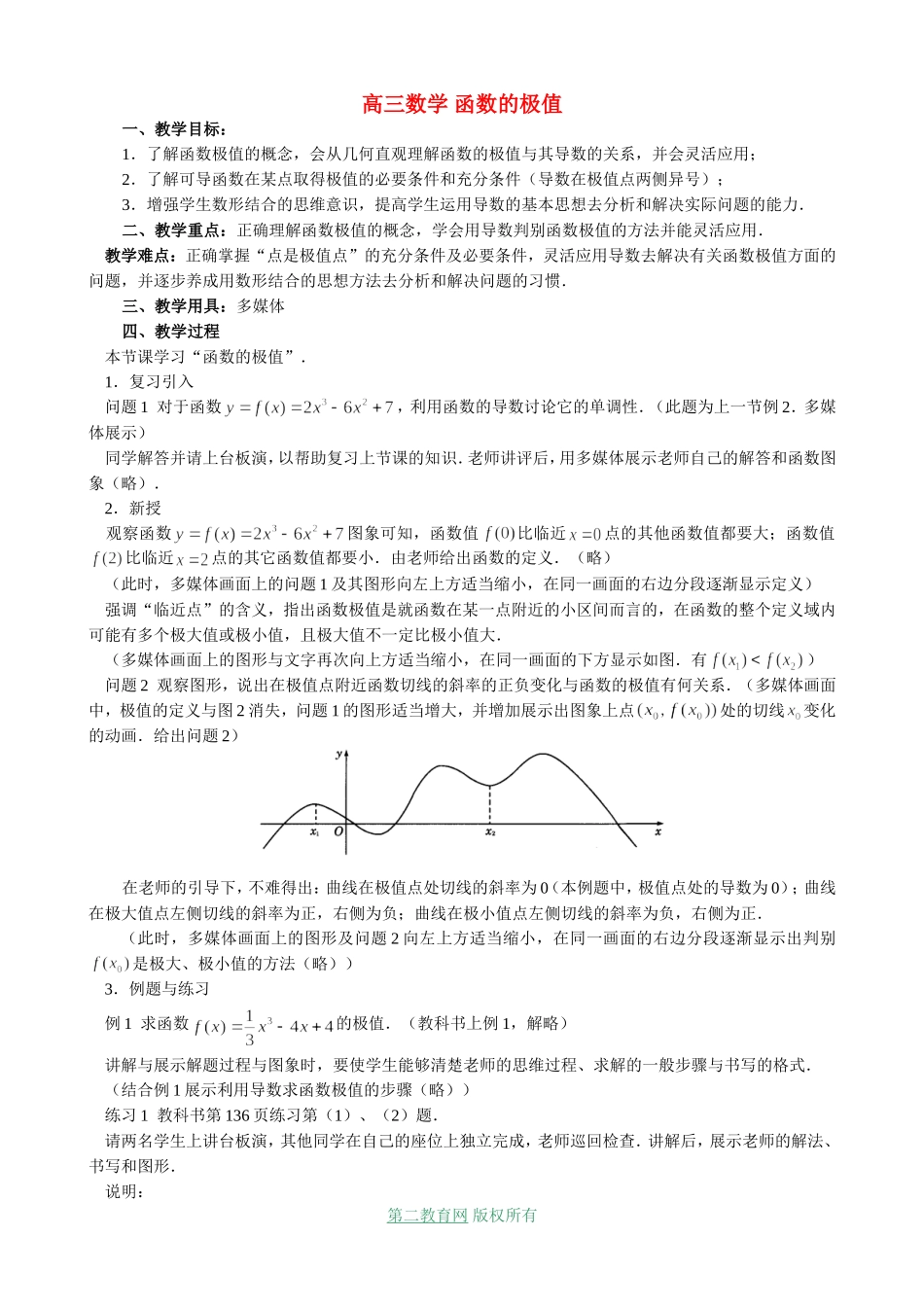 高三数学 函数的极值

一、教学目标：

1．了解函数极值的概念，会从几何直观理解函数的极值与其导数的关系，并会灵活应用；

2．了解可导函数在某点取得极值的必要条件和充分条件（导数在极值点两侧异号）；

3．增强学生数形结合的思维意识，提高学生运用导数的基本思想去分析和解决实际问题的能力．

二、教学重点：正确理解函数极值的概念，学会用导数判别函数极值的方法并能灵活应用．

教学难点：正确掌握“点是极值点”的充分条件及必要条件，灵活应用导数去解决有关函数极值方面的问题，并逐步养成用数形结合的思想方法去分析和解决问题的习惯．

三、教学用具：多媒体

四、教学过程

本节课学习“函数的极值”．

1．复习引入

问题 1 对于函数 $y=f(x)=2x^3-6x^2+7$，利用函数的导数讨论它的单调性．（此题为上一节例 2．多媒体展示）

同学解答并请上台板演，以帮助复习上节课的知识．老师讲评后，用多媒体展示老师自己的解答和函数图象（略）．

2．新授

观察函数 $y=f(x)=2x^3-6x^2+7$ 图象可知，函数值 $f(0)$ 比临近 $x=0$ 点的其他函数值都要大；函数值 $f(2)$ 比临近 $x=2$ 点的其它函数值都要小．由老师给出函数的定义．（略）

（此时，多媒体画面上的问题 1 及其图形向左上方适当缩小，在同一画面的右边分段逐渐显示定义）

强调“临近点”的含义，指出函数极值是就函数在某一点附近的小区间而言的，在函数的整个定义域内可能有多个极大值或极小值，且极大值不一定比极小值大．

（多媒体画面上的图形与文字再次向上方适当缩小，在同一画面的下方显示如图．有 $f(x_1)<f(x_2)$）

问题 2 观察图形，说出在极值点附近函数切线的斜率的正负变化与函数的极值有何关系．（多媒体画面中，极值的定义与图 2 消失，问题 1 的图形适当增大，并增加展示出图象上点 $(x_0, f(x_0))$ 处的切线 $x_0$ 变化的动画．给出问题 2）

y
$x_1$ O $x_2$ x

在老师的引导下，不难得出：曲线在极值点处切线的斜率为 0（本例题中，极值点处的导数为 0）；曲线在极大值点左侧切线的斜率为正，右侧为负；曲线在极小值点左侧切线的斜率为负，右侧为正．

（此时，多媒体画面上的图形及问题 2 向左上方适当缩小，在同一画面的右边分段逐渐显示出判别 $f(x_0)$ 是极大、极小值的方法（略））

3．例题与练习

例 1 求函数 $f(x)=\frac{1}{3}x^3-4x+4$ 的极值．（教科书上例 1，解略）

讲解与展示解题过程与图象时，要使学生能够清楚老师的思维过程、求解的一般步骤与书写的格式．

（结合例 1 展示利用导数求函数极值的步骤（略））

练习 1 教科书第 136 页练习第（1）、（2）题．

请两名学生上讲台板演，其他同学在自己的座位上独立完成，老师巡回检查．讲解后，展示老师的解法、书写和图形．

说明：

第二教育网 版权所有